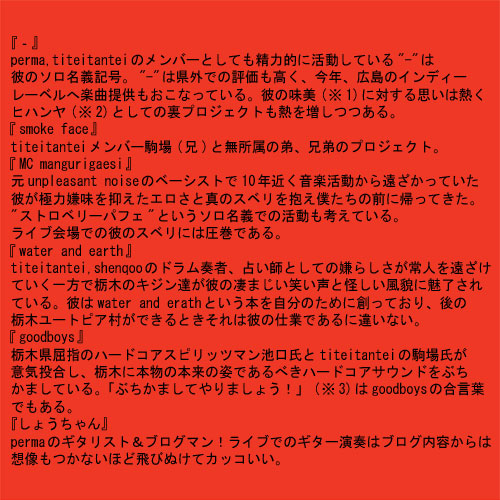 『-』
perma,titeitanteiのメンバーとしても精力的に活動している"-"は彼のソロ名義記号。"-"は県外での評価も高く、今年、広島のインディーレーベルへ楽曲提供もおこなっている。彼の味美(※1)に対する思いは熱くヒハンヤ(※2)としての裏プロジェクトも熱を増しつつある。
『smoke face』
titeitanteiメンバー駒場(兄)と無所属の弟、兄弟のプロジェクト。
『MC mangurigaesi』
元unpleasant noiseのベーシストで10年近く音楽活動から遠ざかっていた彼が極力嫌味を抑えたエロさと真のスベリを抱え僕たちの前に帰ってきた。"ストロベリーパフェ"というソロ名義での活動も考えている。
ライブ会場での彼のスベリには圧巻である。
『water and earth』
titeitantei,shenqooのドラム奏者、占い師としての嫌らしさが常人を遠ざけていく一方で栃木のキジン達が彼の凄まじい笑い声と怪しい風貌に魅了されている。彼はwater and erathという本を自分のために創っており、後の栃木ユートピア村ができるときそれは彼の仕業であるに違いない。
『goodboys』
栃木県屈指のハードコアスピリッツマン池口氏とtiteitanteiの駒場氏が意気投合し、栃木に本物の本来の姿であるべきハードコアサウンドをぶちかましている。「ぶちかましてやりましょう!」(※3)はgoodboysの合言葉でもある。
『しょうちゃん』
permaのギタリスト&ブログマン!ライブでのギター演奏はブログ内容からは想像もつかないほど飛びぬけてカッコいい。